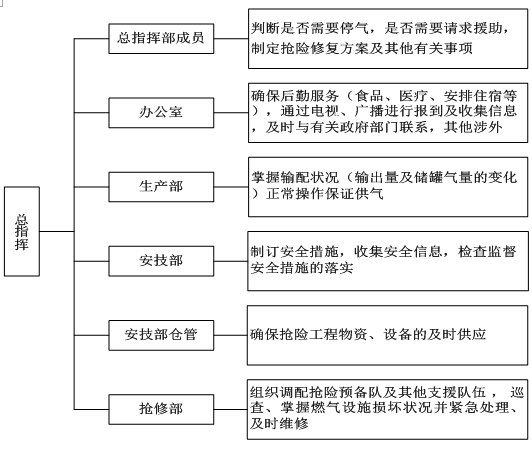 总指挥

总指挥部成员

判断是否需要停气，是否需要请求援助，制定抢险修复方案及其他有关事项

办公室

确保后勤服务（食品、医疗、安排住宿等），通过电视、广播进行报到及收集信息，及时与有关政府部门联系，其他涉外

生产部

掌握输配状况（输出量及储罐气量的变化）正常操作保证供气

安技部

制订安全措施，收集安全信息，检查监督安全措施的落实

安技部仓管

确保抢险工程物资、设备的及时供应

抢修部

组织调配抢险预备队及其他支援队伍， 巡查、掌握燃气设施损坏状况并紧急处理、及时维修